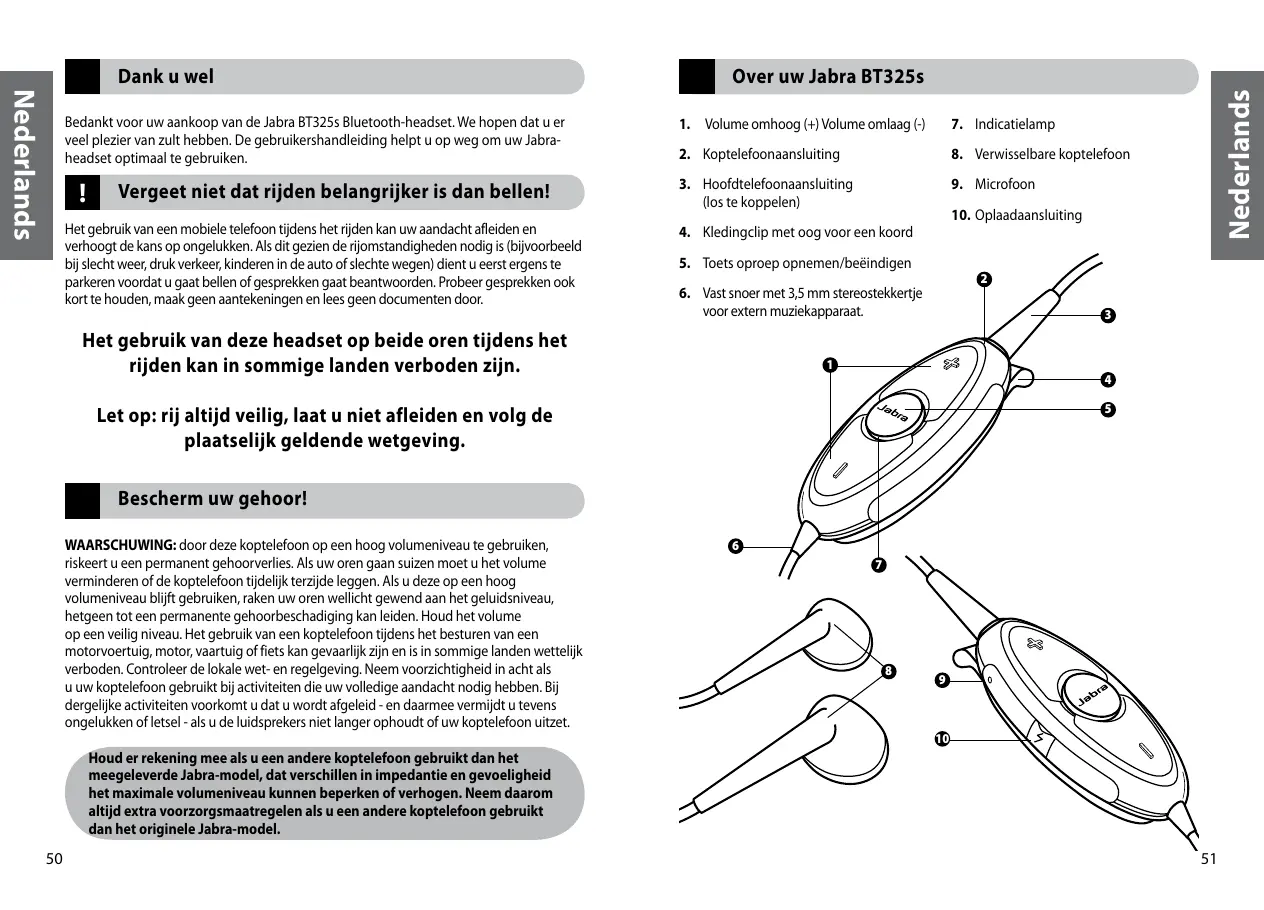 Nederlands

Dank u wel

Bedankt voor uw aankoop van de Jabra BT325s Bluetooth-headset. We hopen dat u er veel plezier van zult hebben. De gebruikershandleiding helpt u op weg om uw Jabra-headset optimaal te gebruiken.

! Vergeet niet dat rijden belangrijker is dan bellen!

Het gebruik van een mobiele telefoon tijdens het rijden kan uw aandacht afleiden en verhoogt de kans op ongelukken. Als dit gezien de rijomstandigheden nodig is (bijvoorbeeld bij slecht weer, druk verkeer, kinderen in de auto of slechte wegen) dient u eerst ergens te parkeren voordat u gaat bellen of gesprekken gaat beantwoorden. Probeer gesprekken ook kort te houden, maak geen aantekeningen en lees geen documenten door.

Het gebruik van deze headset op beide oren tijdens het rijden kan in sommige landen verboden zijn.

Let op: rij altijd veilig, laat u niet afleiden en volg de plaatselijk geldende wetgeving.

Bescherm uw gehoor!

WAARSCHUWING: door deze koptelefoon op een hoog volumeniveau te gebruiken, riskeert u een permanent gehoorverlies. Als uw oren gaan suizen moet u het volume verminderen of de koptelefoon tijdelijk terzijde leggen. Als u deze op een hoog volumeniveau blijft gebruiken, raken uw oren wellicht gewend aan het geluidsniveau, hetgeen tot een permanente gehoorbeschadiging kan leiden. Houd het volume op een veilig niveau. Het gebruik van een koptelefoon tijdens het besturen van een motorvoertuig, motor, vaartuig of fiets kan gevaarlijk zijn en is in sommige landen wettelijk verboden. Controleer de lokale wet- en regelgeving. Neem voorzichtigheid in acht als u uw koptelefoon gebruikt bij activiteiten die uw volledige aandacht nodig hebben. Bij dergelijke activiteiten voorkomt u dat u wordt afgeleid - en daarmee vermijdt u tevens ongelukken of letsel - als u de luidsprekers niet langer ophoudt of uw koptelefoon uitzet.

Houd er rekening mee als u een andere koptelefoon gebruikt dan het meegeleverde Jabra-model, dat verschillen in impedantie en gevoeligheid het maximale volumeniveau kunnen beperken of verhogen. Neem daarom altijd extra voorzorgsmaatregelen als u een andere koptelefoon gebruikt dan het originele Jabra-model.

50

Over uw Jabra BT325s

1. Volume omhoog (+) Volume omlaag (-)
2. Koptelefoonaansluiting
3. Hoofdtelefoonaansluiting (los te koppelen)
4. Kledingclip met oog voor een koord
5. Toets oproep opnemen/beëindigen
6. Vast snoer met 3,5 mm stereostekkertje voor extern muziekapparaat.
7. Indicatielamp
8. Verwisselbare koptelefoon
9. Microfoon
10. Oplaadaansluiting

Nederlands

2
3
1
4
5
Jabra
6
7
8
9
10
Jabra

51